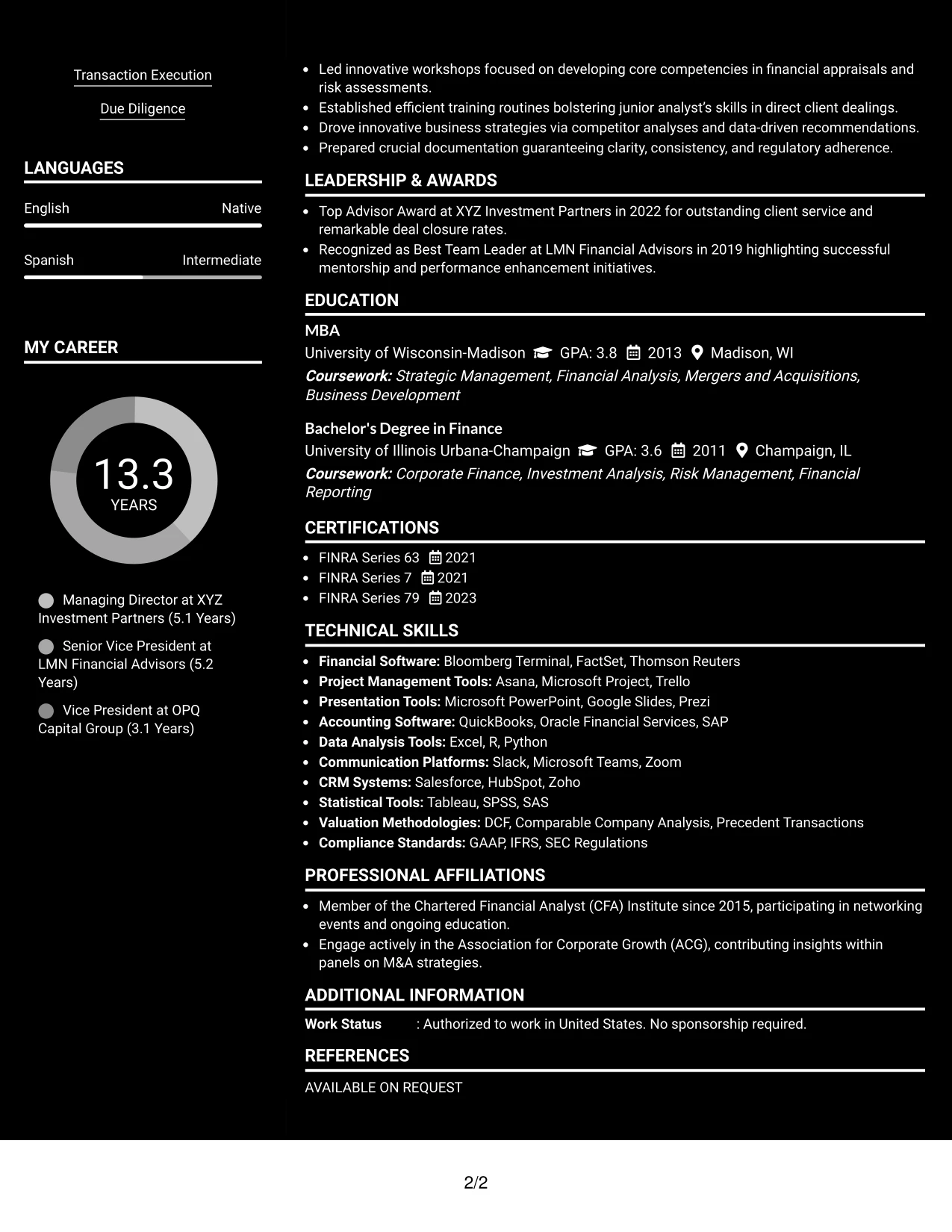 Transaction Execution

Due Diligence

LANGUAGES

English
Native

Spanish
Intermediate

MY CAREER

13.3
YEARS

Managing Director at XYZ Investment Partners (5.1 Years)

Senior Vice President at LMN Financial Advisors (5.2 Years)

Vice President at OPQ Capital Group (3.1 Years)

• Led innovative workshops focused on developing core competencies in financial appraisals and risk assessments.
• Established efficient training routines bolstering junior analyst's skills in direct client dealings.
• Drove innovative business strategies via competitor analyses and data-driven recommendations.
• Prepared crucial documentation guaranteeing clarity, consistency, and regulatory adherence.

LEADERSHIP & AWARDS

• Top Advisor Award at XYZ Investment Partners in 2022 for outstanding client service and remarkable deal closure rates.
• Recognized as Best Team Leader at LMN Financial Advisors in 2019 highlighting successful mentorship and performance enhancement initiatives.

EDUCATION

MBA
University of Wisconsin-Madison GPA: 3.8 2013 Madison, WI
Coursework: Strategic Management, Financial Analysis, Mergers and Acquisitions, Business Development

Bachelor's Degree in Finance
University of Illinois Urbana-Champaign GPA: 3.6 2011 Champaign, IL
Coursework: Corporate Finance, Investment Analysis, Risk Management, Financial Reporting

CERTIFICATIONS

• FINRA Series 63 2021
• FINRA Series 7 2021
• FINRA Series 79 2023

TECHNICAL SKILLS

• Financial Software: Bloomberg Terminal, FactSet, Thomson Reuters
• Project Management Tools: Asana, Microsoft Project, Trello
• Presentation Tools: Microsoft PowerPoint, Google Slides, Prezi
• Accounting Software: QuickBooks, Oracle Financial Services, SAP
• Data Analysis Tools: Excel, R, Python
• Communication Platforms: Slack, Microsoft Teams, Zoom
• CRM Systems: Salesforce, HubSpot, Zoho
• Statistical Tools: Tableau, SPSS, SAS
• Valuation Methodologies: DCF, Comparable Company Analysis, Precedent Transactions
• Compliance Standards: GAAP, IFRS, SEC Regulations

PROFESSIONAL AFFILIATIONS

• Member of the Chartered Financial Analyst (CFA) Institute since 2015, participating in networking events and ongoing education.
• Engage actively in the Association for Corporate Growth (ACG), contributing insights within panels on M&A strategies.

ADDITIONAL INFORMATION

Work Status : Authorized to work in United States. No sponsorship required.

REFERENCES

AVAILABLE ON REQUEST

2/2